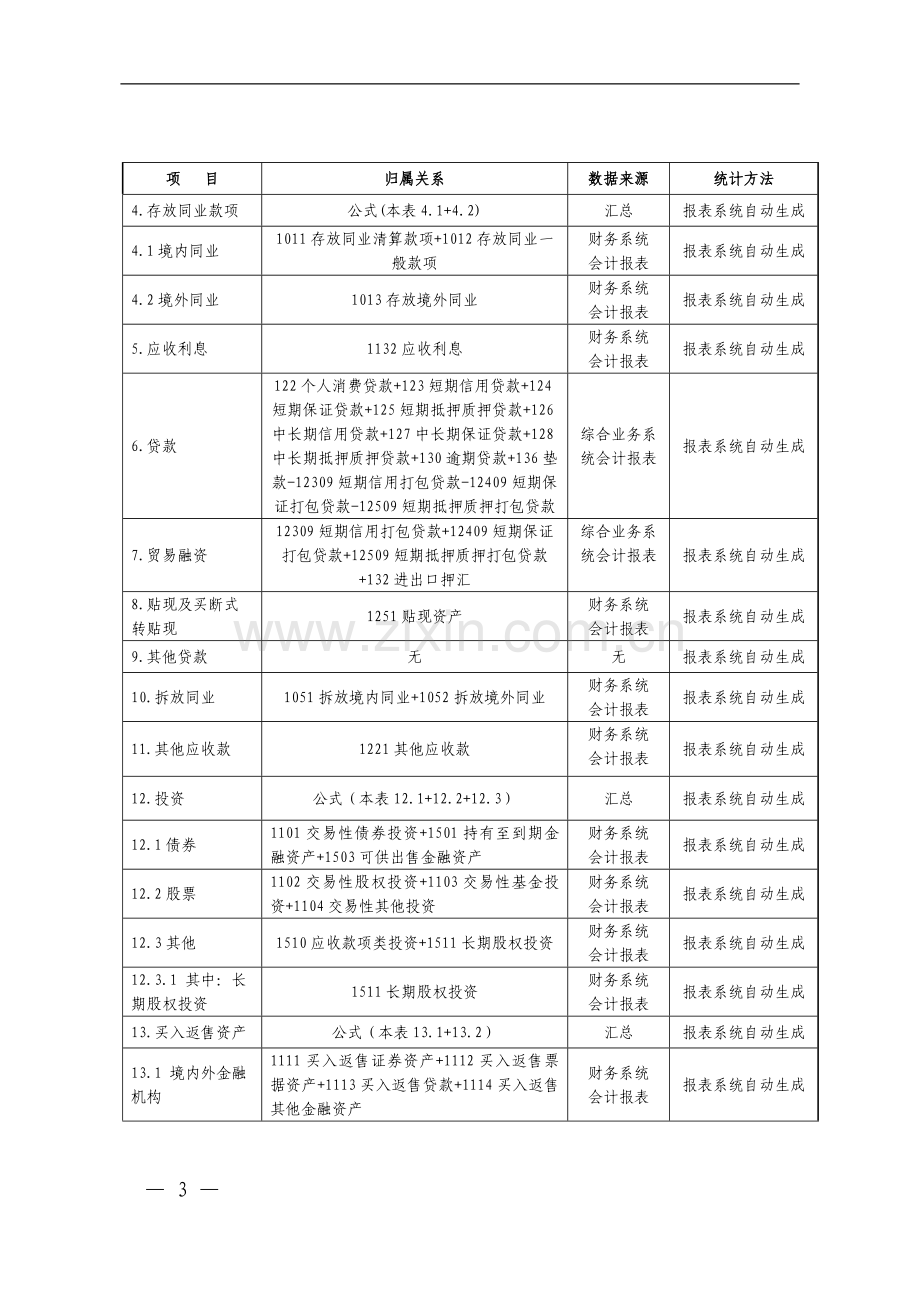 | 项 目 | 归属关系 | 数据来源 | 统计方法 |
|---|---|---|---|
| 4.存放同业款项 | 公式(本表4.1+4.2) | 汇总 | 报表系统自动生成 |
| 4.1境内同业 | 1011存放同业清算款项+1012存放同业一般款项 | 财务系统会计报表 | 报表系统自动生成 |
| 4.2境外同业 | 1013存放境外同业 | 财务系统会计报表 | 报表系统自动生成 |
| 5.应收利息 | 1132应收利息 | 财务系统会计报表 | 报表系统自动生成 |
| 6.贷款 | 122个人消费贷款+123短期信用贷款+124短期保证贷款+125短期抵押质押贷款+126中长期信用贷款+127中长期保证贷款+128中长期抵押质押贷款+130逾期贷款+136垫款-12309短期信用打包贷款-12409短期保证打包贷款-12509短期抵押质押打包贷款 | 综合业务系统会计报表 | 报表系统自动生成 |
| 7.贸易融资 | 12309短期信用打包贷款+12409短期保证打包贷款+12509短期抵押质押打包贷款+132进出口押汇 | 综合业务系统会计报表 | 报表系统自动生成 |
| 8.贴现及买断式转贴现 | 1251贴现资产 | 财务系统会计报表 | 报表系统自动生成 |
| 9.其他贷款 | 无 | 无 | 报表系统自动生成 |
| 10.拆放同业 | 1051拆放境内同业+1052拆放境外同业 | 财务系统会计报表 | 报表系统自动生成 |
| 11.其他应收款 | 1221其他应收款 | 财务系统会计报表 | 报表系统自动生成 |
| 12.投资 | 公式（本表12.1+12.2+12.3） | 汇总 | 报表系统自动生成 |
| 12.1债券 | 1101交易性债券投资+1501持有至到期金融资产+1503可供出售金融资产 | 财务系统会计报表 | 报表系统自动生成 |
| 12.2股票 | 1102交易性股权投资+1103交易性基金投资+1104交易性其他投资 | 财务系统会计报表 | 报表系统自动生成 |
| 12.3其他 | 1510应收款项类投资+1511长期股权投资 | 财务系统会计报表 | 报表系统自动生成 |
| 12.3.1 其中：长期股权投资 | 1511长期股权投资 | 财务系统会计报表 | 报表系统自动生成 |
| 13.买入返售资产 | 公式（本表13.1+13.2） | 汇总 | 报表系统自动生成 |
| 13.1 境内外金融机构 | 1111买入返售证券资产+1112买入返售票据资产+1113买入返售贷款+1114买入返售其他金融资产 | 财务系统会计报表 | 报表系统自动生成 |

— 3 —

www.zixin.com.cn